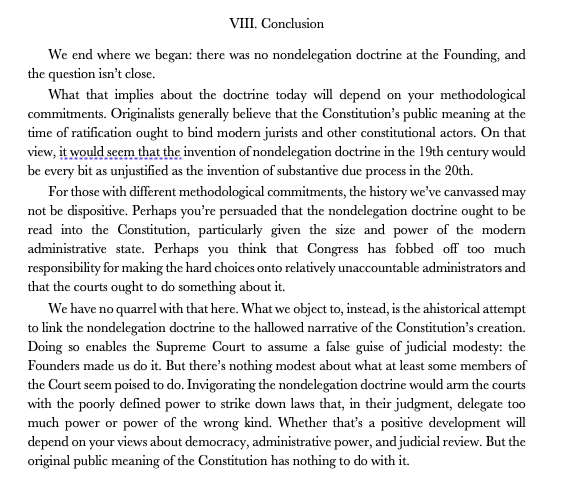 VIII. Conclusion

We end where we began: there was no nondelegation doctrine at the Founding, and the question isn't close.

What that implies about the doctrine today will depend on your methodological commitments. Originalists generally believe that the Constitution's public meaning at the time of ratification ought to bind modern jurists and other constitutional actors. On that view, it would seem that the invention of nondelegation doctrine in the 19th century would be every bit as unjustified as the invention of substantive due process in the 20th.

For those with different methodological commitments, the history we've canvassed may not be dispositive. Perhaps you're persuaded that the nondelegation doctrine ought to be read into the Constitution, particularly given the size and power of the modern administrative state. Perhaps you think that Congress has fobbed off too much responsibility for making the hard choices onto relatively unaccountable administrators and that the courts ought to do something about it.

We have no quarrel with that here. What we object to, instead, is the ahistorical attempt to link the nondelegation doctrine to the hallowed narrative of the Constitution's creation. Doing so enables the Supreme Court to assume a false guise of judicial modesty: the Founders made us do it. But there's nothing modest about what at least some members of the Court seem poised to do. Invigorating the nondelegation doctrine would arm the courts with the poorly defined power to strike down laws that, in their judgment, delegate too much power or power of the wrong kind. Whether that's a positive development will depend on your views about democracy, administrative power, and judicial review. But the original public meaning of the Constitution has nothing to do with it.